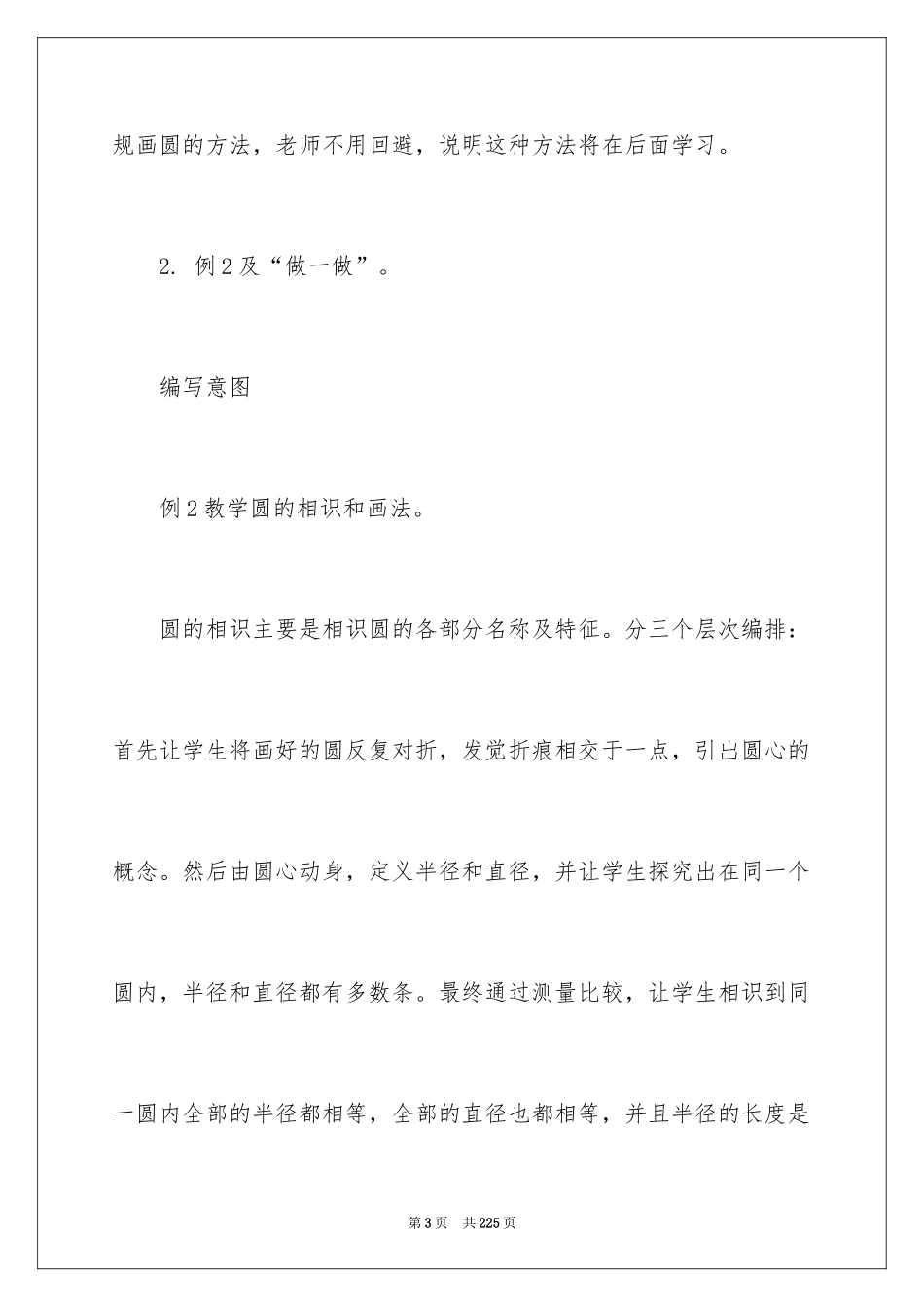 规画圆的方法，老师不用回避，说明这种方法将在后面学习。

2. 例 2 及“做一做”。

编写意图

例 2 教学圆的相识和画法。

圆的相识主要是相识圆的各部分名称及特征。分三个层次编排：首先让学生将画好的圆反复对折，发觉折痕相交于一点，引出圆心的概念。然后由圆心动身，定义半径和直径，并让学生探究出在同一个圆内，半径和直径都有多数条。最终通过测量比较，让学生相识到同一圆内全部的半径都相等，全部的直径也都相等，并且半径的长度是

第 3 页 共 225 页